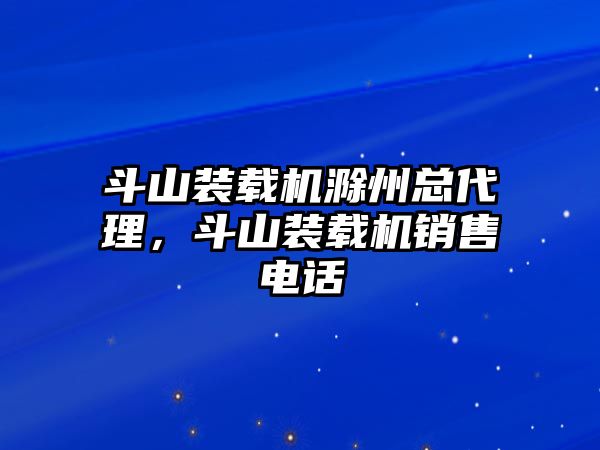 斗山装载机滁州总代理，斗山装载机销售电话